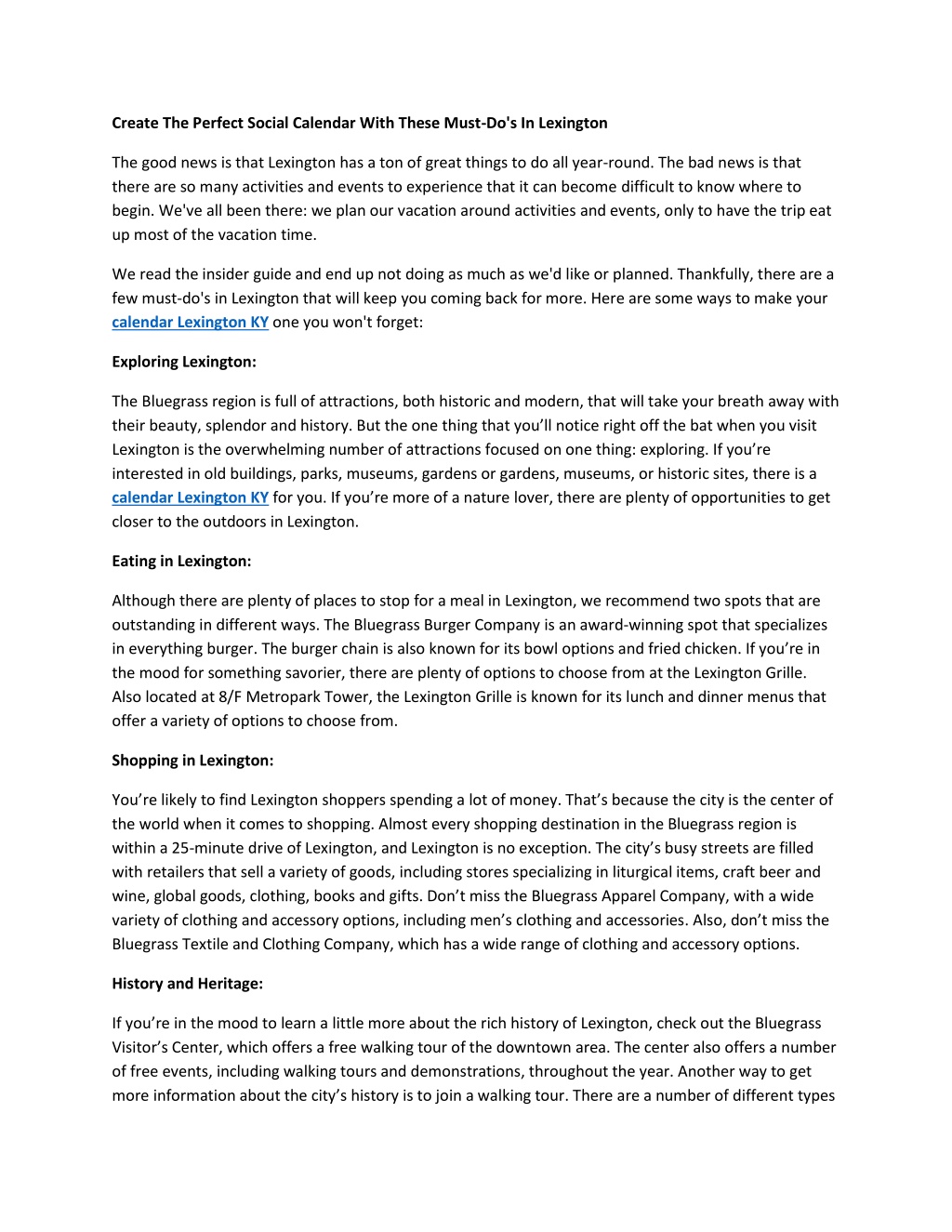 Create The Perfect Social Calendar With These Must-Do's In Lexington

The good news is that Lexington has a ton of great things to do all year-round. The bad news is that there are so many activities and events to experience that it can become difficult to know where to begin. We've all been there: we plan our vacation around activities and events, only to have the trip eat up most of the vacation time.

We read the insider guide and end up not doing as much as we'd like or planned. Thankfully, there are a few must-do's in Lexington that will keep you coming back for more. Here are some ways to make your calendar Lexington KY one you won't forget:

Exploring Lexington:

The Bluegrass region is full of attractions, both historic and modern, that will take your breath away with their beauty, splendor and history. But the one thing that you'll notice right off the bat when you visit Lexington is the overwhelming number of attractions focused on one thing: exploring. If you're interested in old buildings, parks, museums, gardens or gardens, museums, or historic sites, there is a calendar Lexington KY for you. If you're more of a nature lover, there are plenty of opportunities to get closer to the outdoors in Lexington.

Eating in Lexington:

Although there are plenty of places to stop for a meal in Lexington, we recommend two spots that are outstanding in different ways. The Bluegrass Burger Company is an award-winning spot that specializes in everything burger. The burger chain is also known for its bowl options and fried chicken. If you're in the mood for something savorier, there are plenty of options to choose from at the Lexington Grille. Also located at 8/F Metropark Tower, the Lexington Grille is known for its lunch and dinner menus that offer a variety of options to choose from.

Shopping in Lexington:

You're likely to find Lexington shoppers spending a lot of money. That's because the city is the center of the world when it comes to shopping. Almost every shopping destination in the Bluegrass region is within a 25-minute drive of Lexington, and Lexington is no exception. The city's busy streets are filled with retailers that sell a variety of goods, including stores specializing in liturgical items, craft beer and wine, global goods, clothing, books and gifts. Don't miss the Bluegrass Apparel Company, with a wide variety of clothing and accessory options, including men's clothing and accessories. Also, don't miss the Bluegrass Textile and Clothing Company, which has a wide range of clothing and accessory options.

History and Heritage:

If you're in the mood to learn a little more about the rich history of Lexington, check out the Bluegrass Visitor's Center, which offers a free walking tour of the downtown area. The center also offers a number of free events, including walking tours and demonstrations, throughout the year. Another way to get more information about the city's history is to join a walking tour. There are a number of different types